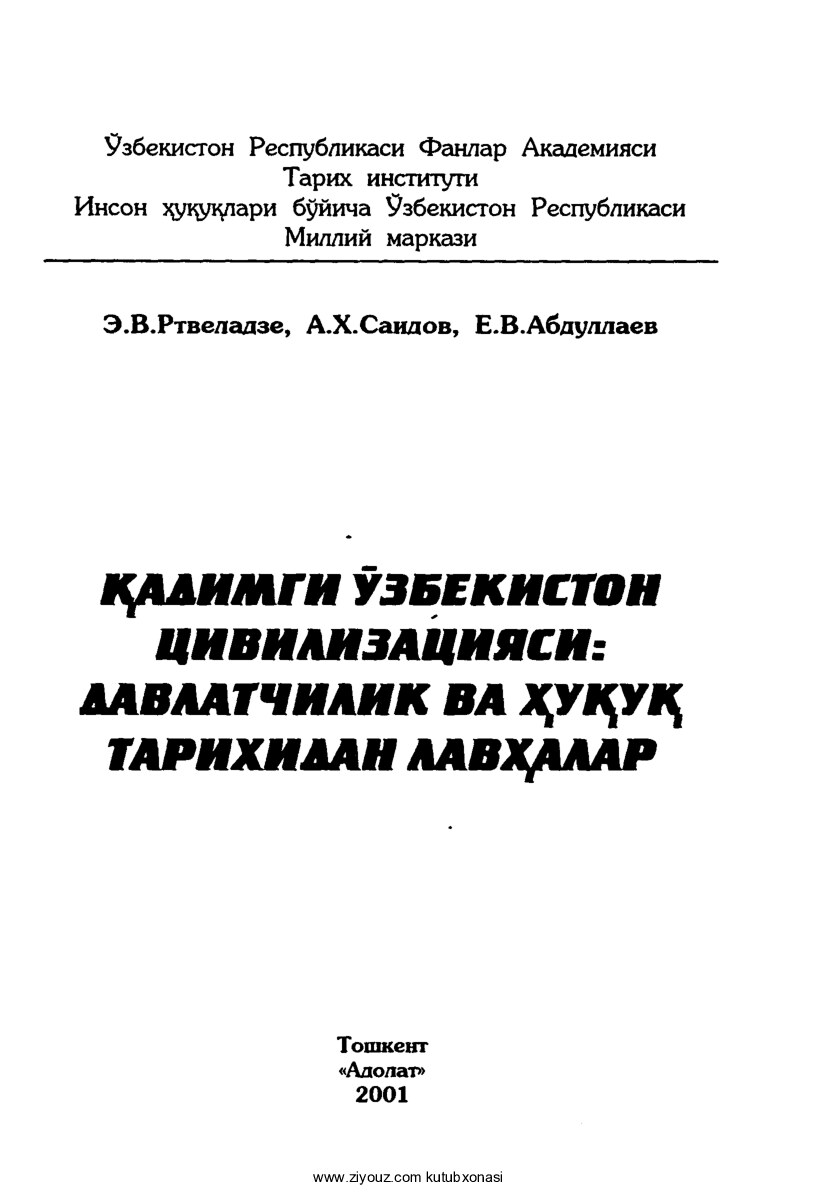 Ўзбекистон Республикаси Фанлар Академияси
Тарих институти
Инсон ҳуқуқлари бўйича Ўзбекистон Республикаси
Миллий маркази

Э.В.Ртвеладзе, А.Х.Саидов, Е.В.Абдуллаев

ҚАДИМГИ ЎЗБЕКИСТОН ЦИВИЛИЗАЦИЯСИ: ДАВЛАТЧИЛИК ВА ҲУҚУҚ ТАРИХИДАН ЛАВҲАЛАР

Тошкент
«Адолат»
2001

www.ziyouz.com kutubxonasi